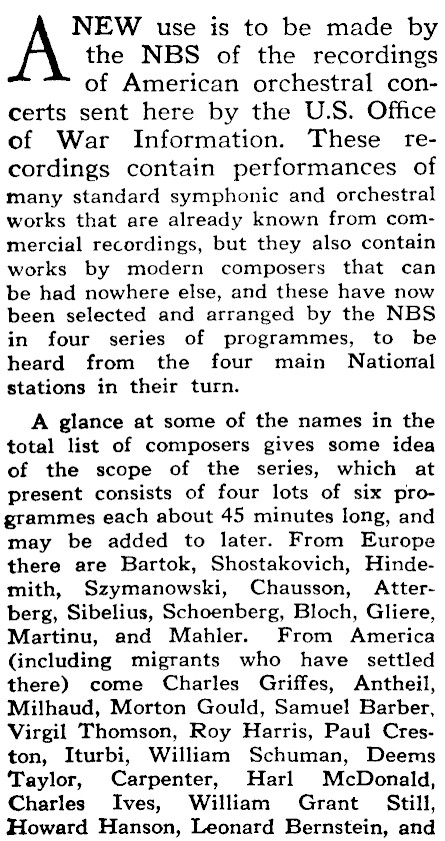 A NEW use is to be made by the NBS of the recordings of American orchestral concerts sent here by the U.S. Office of War Information. These recordings contain performances of many standard symphonic and orchestral works that are already known from commercial recordings, but they also contain works by modern composers that can be had nowhere else, and these have now been selected and arranged by the NBS in four series of programmes, to be heard from the four main National stations in their turn.

A glance at some of the names in the total list of composers gives some idea of the scope of the series, which at present consists of four lots of six programmes each about 45 minutes long, and may be added to later. From Europe there are Bartok, Shostakovich, Hindemith, Szymanowski, Chausson, Atterberg, Sibelius, Schoenberg, Bloch, Gliere, Martinu, and Mahler. From America (including migrants who have settled there) come Charles Griffes, Antheil, Milhaud, Morton Gould, Samuel Barber, Virgil Thomson, Roy Harris, Paul Creston, Iturbi, William Schuman, Deems Taylor, Carpenter, Harl McDonald, Charles Ives, William Grant Still, Howard Hanson, Leonard Bernstein, and